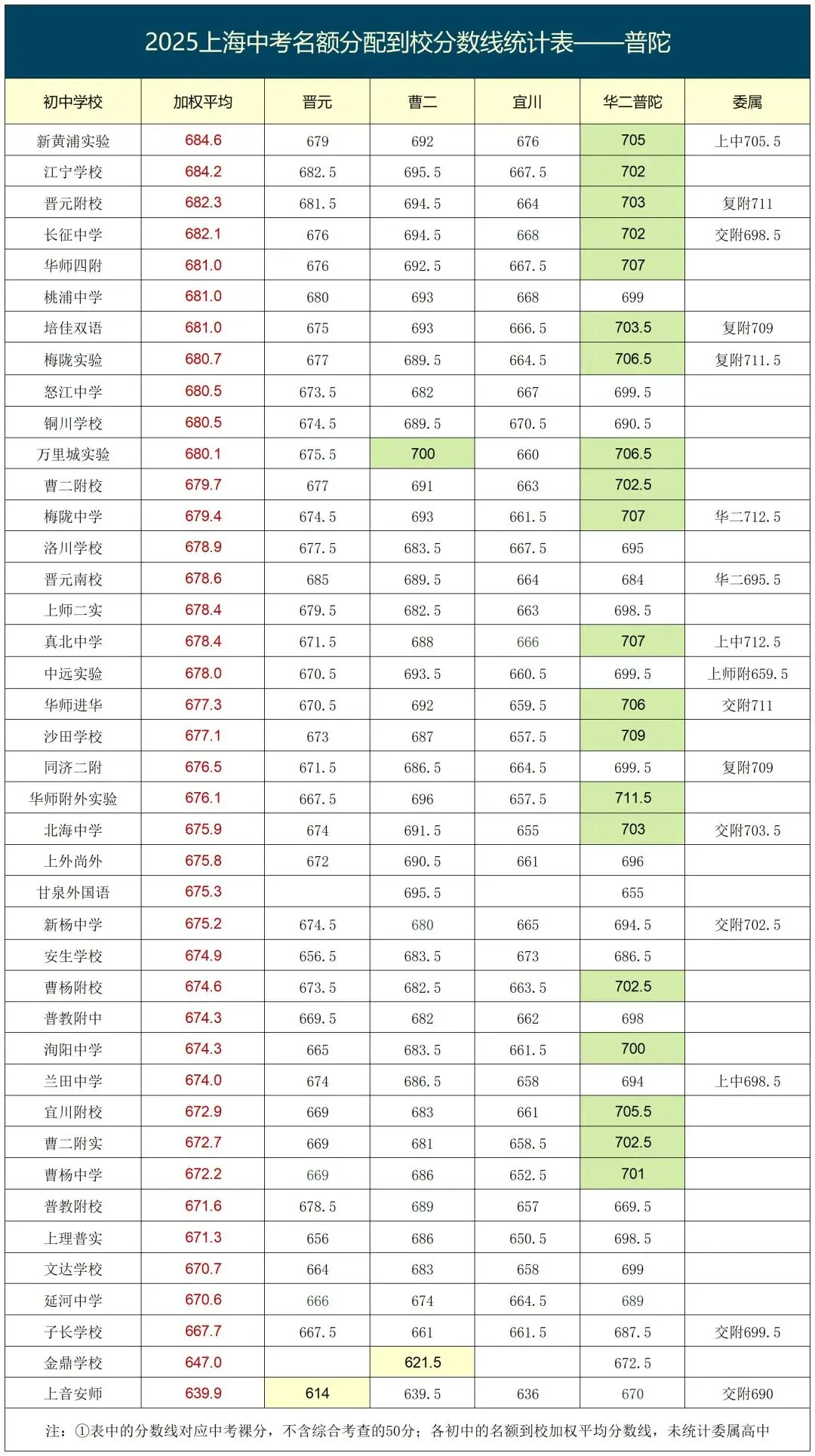 2025上海中考名额分配到校分数线统计表——普陀

| 初中学校 | 加权平均 | 晋元 | 曹二 | 宜川 | 华二普陀 | 委属 |
|---|---|---|---|---|---|---|
| 新黄浦实验 | 684.6 | 679 | 692 | 676 | 705 | 上中705.5 |
| 江宁学校 | 684.2 | 682.5 | 695.5 | 667.5 | 702 | |
| 晋元附校 | 682.3 | 681.5 | 694.5 | 664 | 703 | 复附711 |
| 长征中学 | 682.1 | 676 | 694.5 | 668 | 702 | 交附698.5 |
| 华师四附 | 681.0 | 676 | 692.5 | 667.5 | 707 | |
| 桃浦中学 | 681.0 | 680 | 693 | 668 | 699 | |
| 培佳双语 | 681.0 | 675 | 693 | 666.5 | 703.5 | 复附709 |
| 梅陇实验 | 680.7 | 677 | 689.5 | 664.5 | 706.5 | 复附711.5 |
| 怒江中学 | 680.5 | 673.5 | 682 | 667 | 699.5 | |
| 铜川学校 | 680.5 | 674.5 | 689.5 | 670.5 | 690.5 | |
| 万里城实验 | 680.1 | 675.5 | 700 | 660 | 706.5 | |
| 曹二附校 | 679.7 | 677 | 691 | 663 | 702.5 | |
| 梅陇中学 | 679.4 | 674.5 | 693 | 661.5 | 707 | 华二712.5 |
| 洛川学校 | 678.9 | 677.5 | 683.5 | 667.5 | 695 | |
| 晋元南校 | 678.6 | 685 | 689.5 | 664 | 684 | 华二695.5 |
| 上师二实 | 678.4 | 679.5 | 682.5 | 663 | 698.5 | |
| 真北中学 | 678.4 | 671.5 | 688 | 666 | 707 | 上中712.5 |
| 中远实验 | 678.0 | 670.5 | 693.5 | 660.5 | 699.5 | 上师附659.5 |
| 华师进华 | 677.3 | 670.5 | 692 | 659.5 | 706 | 交附711 |
| 沙田学校 | 677.1 | 673 | 687 | 657.5 | 709 | |
| 同济二附 | 676.5 | 671.5 | 686.5 | 664.5 | 699.5 | 复附709 |
| 华师附外实验 | 676.1 | 667.5 | 696 | 657.5 | 711.5 | |
| 北海中学 | 675.9 | 674 | 691.5 | 655 | 703 | 交附703.5 |
| 上外尚外 | 675.8 | 672 | 690.5 | 661 | 696 | |
| 甘泉外国语 | 675.3 | | 695.5 | | 655 | |
| 新杨中学 | 675.2 | 674.5 | 680 | 665 | 694.5 | 交附702.5 |
| 安生学校 | 674.9 | 656.5 | 683.5 | 673 | 686.5 | |
| 曹杨附校 | 674.6 | 673.5 | 682.5 | 663.5 | 702.5 | |
| 普教附中 | 674.3 | 669.5 | 682 | 662 | 698 | |
| 洵阳中学 | 674.3 | 665 | 683.5 | 661.5 | 700 | |
| 兰田中学 | 674.0 | 674 | 686.5 | 658 | 694 | 上中698.5 |
| 宜川附校 | 672.9 | 669 | 683 | 661 | 705.5 | |
| 曹二附实 | 672.7 | 669 | 681 | 658.5 | 702.5 | |
| 曹杨中学 | 672.2 | 669 | 686 | 652.5 | 701 | |
| 普教附校 | 671.6 | 678.5 | 689 | 657 | 669.5 | |
| 上理普实 | 671.3 | 656 | 686 | 650.5 | 698.5 | |
| 文达学校 | 670.7 | 664 | 683 | 658 | 699 | |
| 延河中学 | 670.6 | 666 | 674 | 664.5 | 689 | |
| 子长学校 | 667.7 | 667.5 | 661 | 661.5 | 687.5 | 交附699.5 |
| 金鼎学校 | 647.0 | | 621.5 | | 672.5 | |
| 上音安师 | 639.9 | 614 | 639.5 | 636 | 670 | 交附690 |

注：①表中的分数线对应中考裸分，不含综合考查的50分；各初中的名额到校加权平均分数线，未统计委属高中